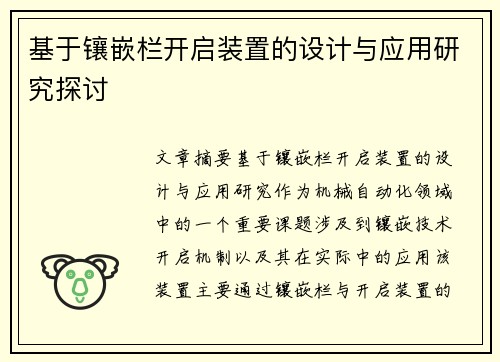 基于镶嵌栏开启装置的设计与应用研究探讨

文章摘要基于镶嵌栏开启装置的设计与应用研究作为机械自动化领域中的一个重要课题涉及到镶嵌技术开启机制以及其在实际中的应用该装置主要通过镶嵌栏与开启装置的